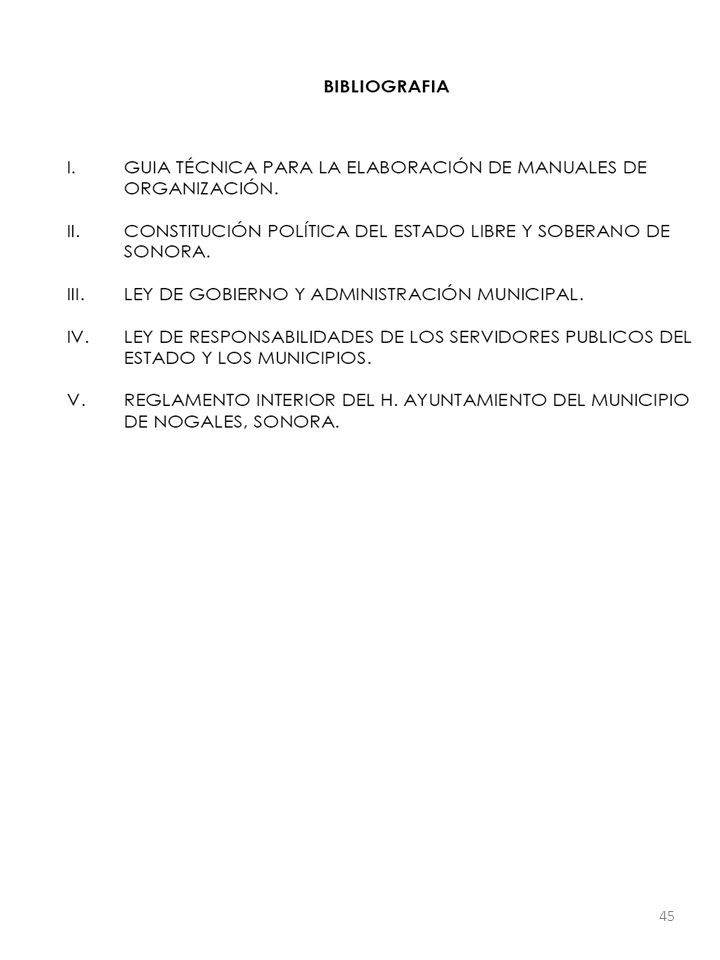 BIBLIOGRAFIA

I. GUIA TÉCNICA PARA LA ELABORACIÓN DE MANUALES DE ORGANIZACIÓN.

II. CONSTITUCIÓN POLÍTICA DEL ESTADO LIBRE Y SOBERANO DE SONORA.

III. LEY DE GOBIERNO Y ADMINISTRACIÓN MUNICIPAL.

IV. LEY DE RESPONSABILIDADES DE LOS SERVIDORES PUBLICOS DEL ESTADO Y LOS MUNICIPIOS.

V. REGLAMENTO INTERIOR DEL H. AYUNTAMIENTO DEL MUNICIPIO DE NOGALES, SONORA.

45